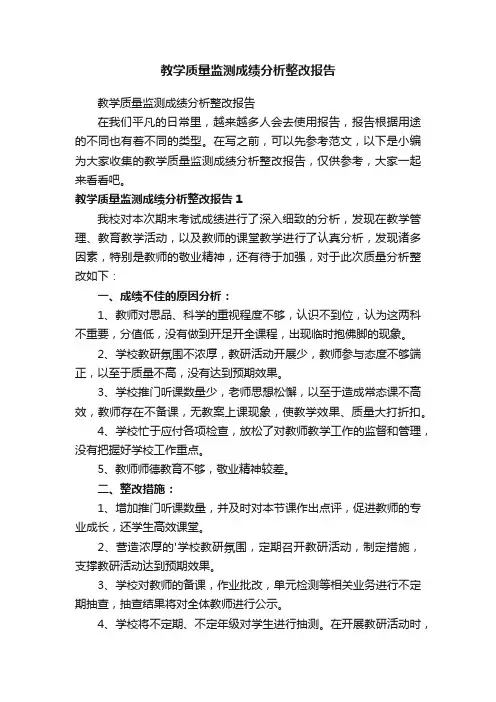 教学质量监测成绩分析整改报告

教学质量监测成绩分析整改报告

在我们平凡的日常里，越来越多人会去使用报告，报告根据用途的不同也有着不同的类型。在写之前，可以先参考范文，以下是小编为大家收集的教学质量监测成绩分析整改报告，仅供参考，大家一起来看看吧。

教学质量监测成绩分析整改报告 1

我校对本次期末考试成绩进行了深入细致的分析，发现在教学管理、教育教学活动，以及教师的课堂教学进行了认真分析，发现诸多因素，特别是教师的敬业精神，还有待于加强，对于此次质量分析整改如下：

一、成绩不佳的原因分析：

1、教师对思品、科学的重视程度不够，认识不到位，认为这两科不重要，分值低，没有做到开足开全课程，出现临时抱佛脚的现象。

2、学校教研氛围不浓厚，教研活动开展少，教师参与态度不够端正，以至于质量不高，没有达到预期效果。

3、学校推门听课数量少，老师思想松懈，以至于造成常态课不高效，教师存在不备课，无教案上课现象，使教学效果、质量大打折扣。

4、学校忙于应付各项检查，放松了对教师教学工作的监督和管理，没有把握好学校工作重点。

5、教师师德教育不够，敬业精神较差。

二、整改措施：

1、增加推门听课数量，并及时对本节课作出点评，促进教师的专业成长，还学生高效课堂。

2、营造浓厚的'学校教研氛围，定期召开教研活动，制定措施，支撑教研活动达到预期效果。

3、学校对教师的备课，作业批改，单元检测等相关业务进行不定期抽查，抽查结果将对全体教师进行公示。

4、学校将不定期、不定年级对学生进行抽测。在开展教研活动时，